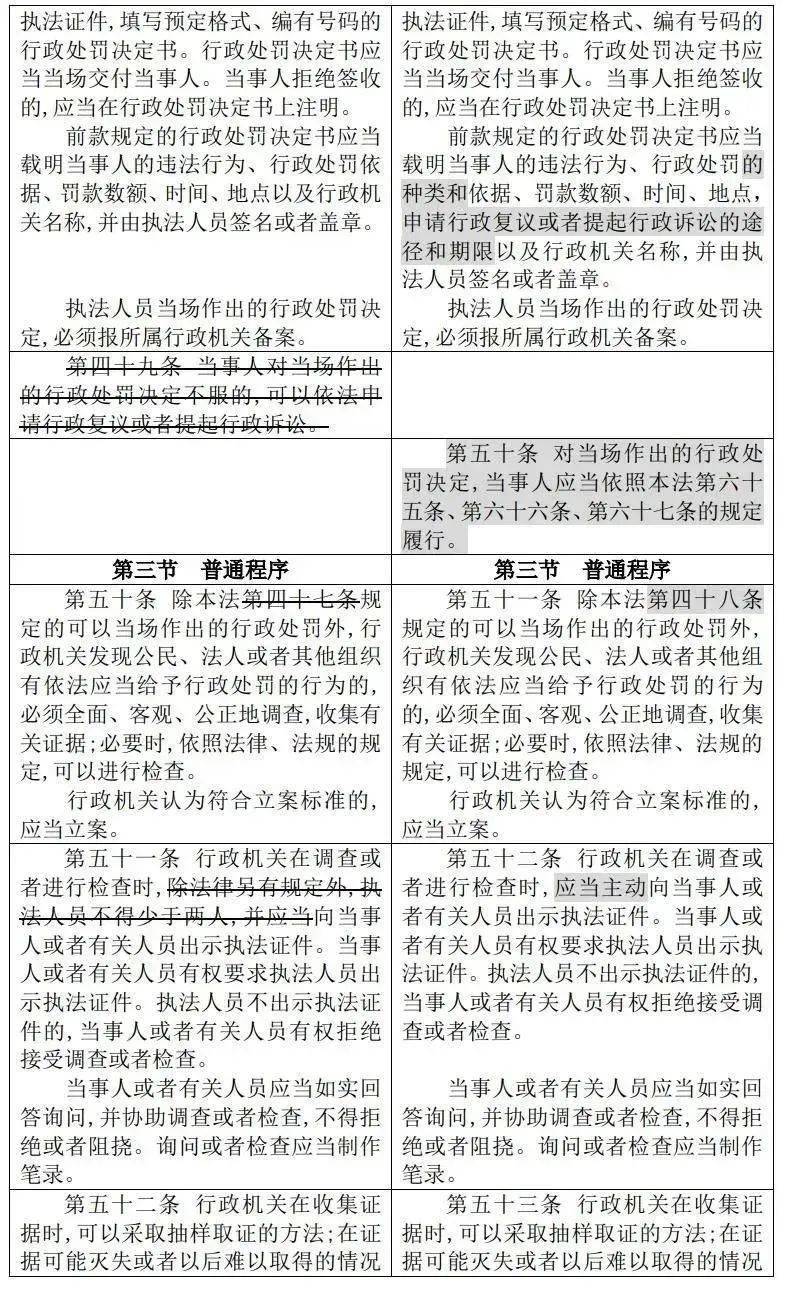 | 执法证件,填写预定格式、编有号码的行政处罚决定书。行政处罚决定书应当当场交付当事人。当事人拒绝签收的,应当在行政处罚决定书上注明。 前款规定的行政处罚决定书应当载明当事人的违法行为、行政处罚依据、罚款数额、时间、地点以及行政机关名称,并由执法人员签名或者盖章。 执法人员当场作出的行政处罚决定,必须报所属行政机关备案。 | 执法证件,填写预定格式、编有号码的行政处罚决定书。行政处罚决定书应当当场交付当事人。当事人拒绝签收的,应当在行政处罚决定书上注明。 前款规定的行政处罚决定书应当载明当事人的违法行为、行政处罚的种类和依据、罚款数额、时间、地点,申请行政复议或者提起行政诉讼的途径和期限以及行政机关名称,并由执法人员签名或者盖章。 执法人员当场作出的行政处罚决定,必须报所属行政机关备案。 |
|---|---|
| 第四十九条 当事人对当场作出的行政处罚决定不服的,可以依法申请行政复议或者提起行政诉讼。 | |
| | 第五十条 对当场作出的行政处罚决定,当事人应当依照本法第六十五条、第六十六条、第六十七条的规定履行。 |
| 第三节 普通程序 | 第三节 普通程序 |
| 第五十条 除本法第四十七条规定的可以当场作出的行政处罚外,行政机关发现公民、法人或者其他组织有依法应当给予行政处罚的行为的,必须全面、客观、公正地调查,收集有关证据;必要时,依照法律、法规的规定,可以进行检查。 行政机关认为符合立案标准的,应当立案。 | 第五十一条 除本法第四十八条规定的可以当场作出的行政处罚外,行政机关发现公民、法人或者其他组织有依法应当给予行政处罚的行为的,必须全面、客观、公正地调查,收集有关证据;必要时,依照法律、法规的规定,可以进行检查。 行政机关认为符合立案标准的,应当立案。 |
| 第五十一条 行政机关在调查或者进行检查时,除法律另有规定外,执法人员不得少于两人,并应当向当事人或者有关人员出示执法证件。当事人或者有关人员有权要求执法人员出示执法证件。执法人员不出示执法证件的,当事人或者有关人员有权拒绝接受调查或者检查。 当事人或者有关人员应当如实回答询问,并协助调查或者检查,不得拒绝或者阻挠。询问或者检查应当制作笔录。 | 第五十二条 行政机关在调查或者进行检查时,应当主动向当事人或者有关人员出示执法证件。当事人或者有关人员有权要求执法人员出示执法证件。执法人员不出示执法证件的,当事人或者有关人员有权拒绝接受调查或者检查。 当事人或者有关人员应当如实回答询问,并协助调查或者检查,不得拒绝或者阻挠。询问或者检查应当制作笔录。 |
| 第五十二条 行政机关在收集证据时,可以采取抽样取证的方法;在证据可能灭失或者以后难以取得的情况 | 第五十三条 行政机关在收集证据时,可以采取抽样取证的方法;在证据可能灭失或者以后难以取得的情况 |